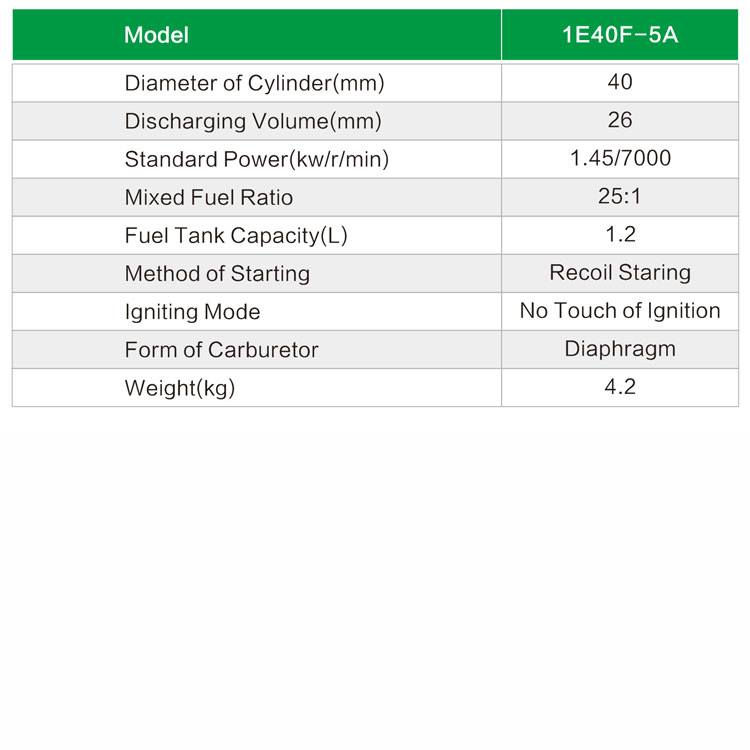 | Model | 1E40F-5A |
|---|---|
| Diameter of Cylinder(mm) | 40 |
| Discharging Volume(mm) | 26 |
| Standard Power(kw/r/min) | 1.45/7000 |
| Mixed Fuel Ratio | 25:1 |
| Fuel Tank Capacity(L) | 1.2 |
| Method of Starting | Recoil Staring |
| Igniting Mode | No Touch of Ignition |
| Form of Carburetor | Diaphragm |
| Weight(kg) | 4.2 |